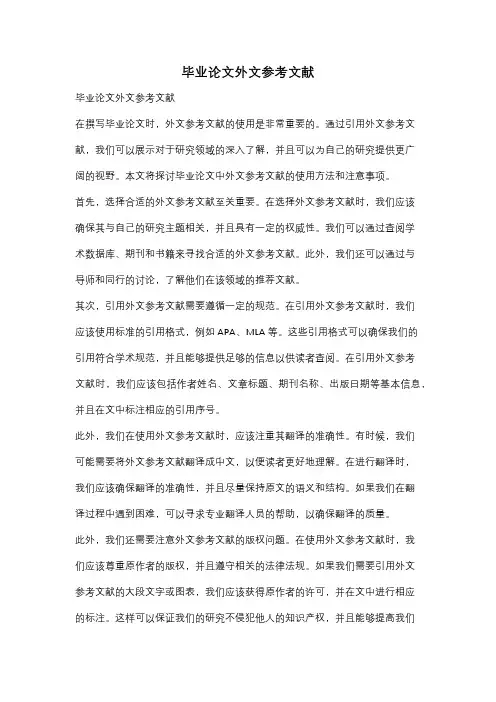 毕业论文外文参考文献

毕业论文外文参考文献

在撰写毕业论文时，外文参考文献的使用是非常重要的。通过引用外文参考文献，我们可以展示对于研究领域的深入了解，并且可以为自己的研究提供更广阔的视野。本文将探讨毕业论文中外文参考文献的使用方法和注意事项。

首先，选择合适的外文参考文献至关重要。在选择外文参考文献时，我们应该确保其与自己的研究主题相关，并且具有一定的权威性。我们可以通过查阅学术数据库、期刊和书籍来寻找合适的外文参考文献。此外，我们还可以通过与导师和同行的讨论，了解他们在该领域的推荐文献。

其次，引用外文参考文献需要遵循一定的规范。在引用外文参考文献时，我们应该使用标准的引用格式，例如 APA、MLA 等。这些引用格式可以确保我们的引用符合学术规范，并且能够提供足够的信息以供读者查阅。在引用外文参考文献时，我们应该包括作者姓名、文章标题、期刊名称、出版日期等基本信息，并且在文中标注相应的引用序号。

此外，我们在使用外文参考文献时，应该注重其翻译的准确性。有时候，我们可能需要将外文参考文献翻译成中文，以便读者更好地理解。在进行翻译时，我们应该确保翻译的准确性，并且尽量保持原文的语义和结构。如果我们在翻译过程中遇到困难，可以寻求专业翻译人员的帮助，以确保翻译的质量。

此外，我们还需要注意外文参考文献的版权问题。在使用外文参考文献时，我们应该尊重原作者的版权，并且遵守相关的法律法规。如果我们需要引用外文参考文献的大段文字或图表，我们应该获得原作者的许可，并在文中进行相应的标注。这样可以保证我们的研究不侵犯他人的知识产权，并且能够提高我们